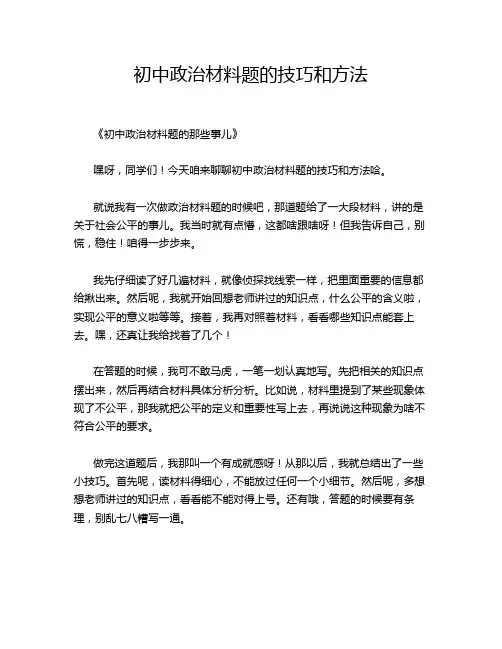 初中政治材料题的技巧和方法

《初中政治材料题的那些事儿》

嘿呀，同学们！今天咱来聊聊初中政治材料题的技巧和方法哈。

就说我有一次做政治材料题的时候吧，那道题给了一大段材料，讲的是关于社会公平的事儿。我当时就有点懵，这都啥跟啥呀！但我告诉自己，别慌，稳住！咱得一步步来。

我先仔细读了好几遍材料，就像侦探找线索一样，把里面重要的信息都给揪出来。然后呢，我就开始回想老师讲过的知识点，什么公平的含义啦，实现公平的意义啦等等。接着，我再对照着材料，看看哪些知识点能套上去。嘿，还真让我给找着了几个！

在答题的时候，我可不敢马虎，一笔一划认真地写。先把相关的知识点摆出来，然后再结合材料具体分析分析。比如说，材料里提到了某些现象体现了不公平，那我就把公平的定义和重要性写上去，再说说这种现象为啥不符合公平的要求。

做完这道题后，我那叫一个有成就感呀！从那以后，我就总结出了一些小技巧。首先呢，读材料得细心，不能放过任何一个小细节。然后呢，多想想老师讲过的知识点，看看能不能对得上号。还有哦，答题的时候要有条理，别乱七八糟写一通。